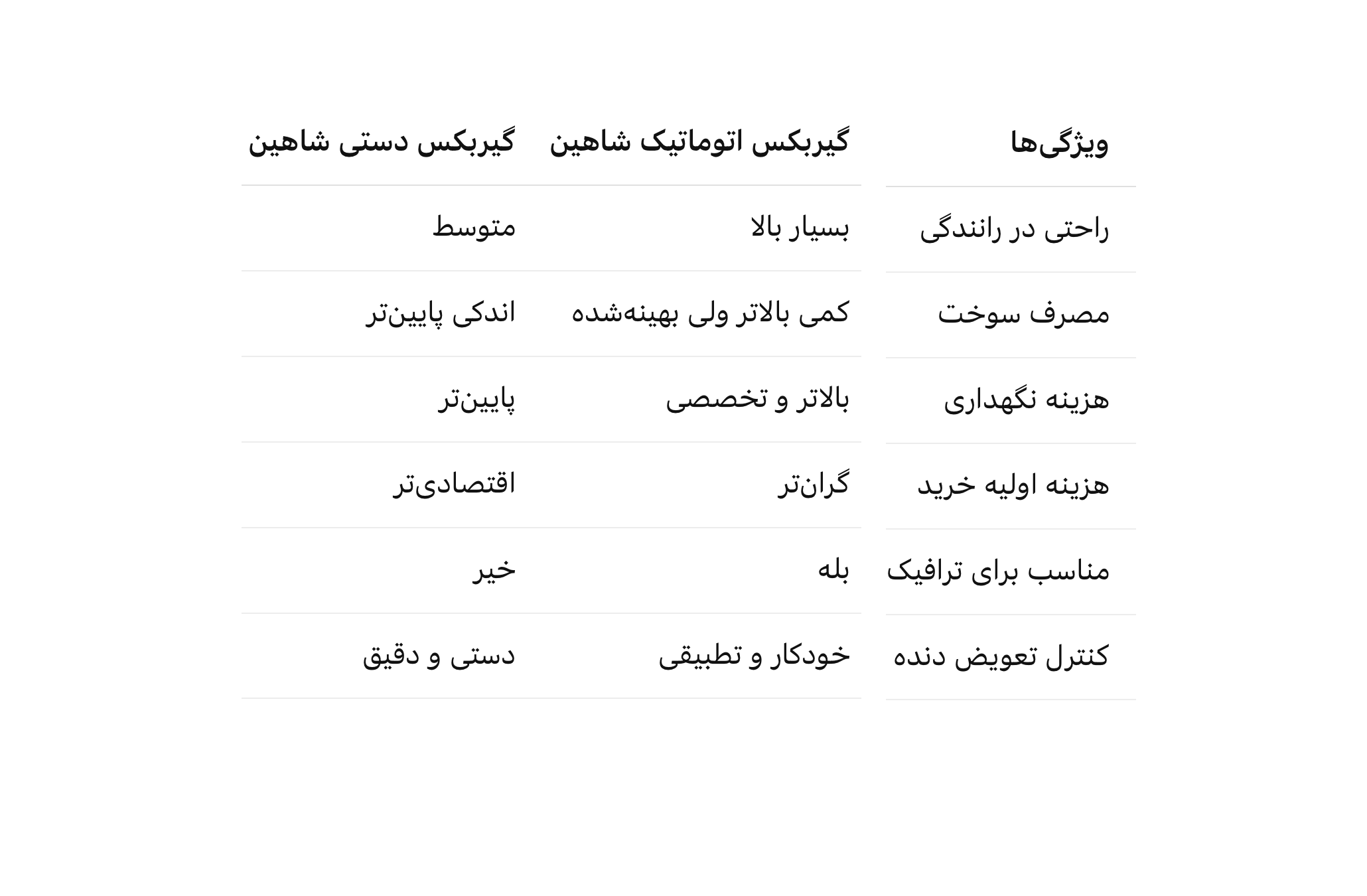 | ویژگی‌ها | گیربکس اتوماتیک شاهین | گیربکس دستی شاهین |
|---|---|---|
| راحتی در رانندگی | بسیار بالا | متوسط |
| مصرف سوخت | کمی بالاتر ولی بهینه‌شده | اندکی پایین‌تر |
| هزینه نگهداری | بالاتر و تخصصی | پایین‌تر |
| هزینه اولیه خرید | گران‌تر | اقتصادی‌تر |
| مناسب برای ترافیک | بله | خیر |
| کنترل تعویض دنده | خودکار و تطبیقی | دستی و دقیق |